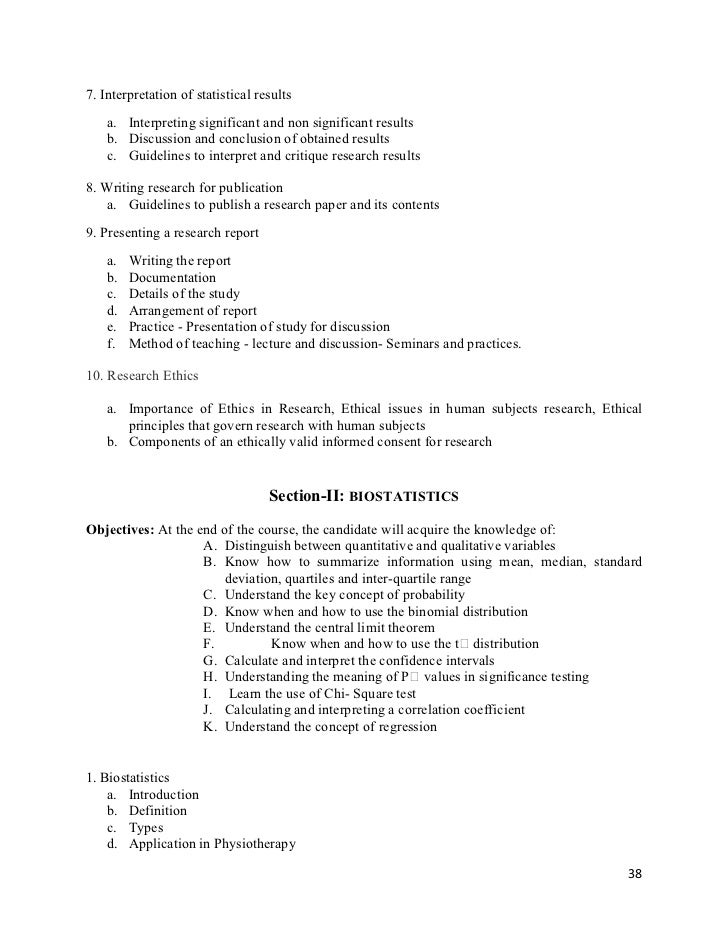 7. Interpretation of statistical results

a. Interpreting significant and non significant results
b. Discussion and conclusion of obtained results
c. Guidelines to interpret and critique research results

8. Writing research for publication
a. Guidelines to publish a research paper and its contents

9. Presenting a research report

a. Writing the report
b. Documentation
c. Details of the study
d. Arrangement of report
e. Practice - Presentation of study for discussion
f. Method of teaching - lecture and discussion- Seminars and practices.

10. Research Ethics

a. Importance of Ethics in Research, Ethical issues in human subjects research, Ethical principles that govern research with human subjects
b. Components of an ethically valid informed consent for research

Section-II: BIOSTATISTICS

Objectives: At the end of the course, the candidate will acquire the knowledge of:
A. Distinguish between quantitative and qualitative variables
B. Know how to summarize information using mean, median, standard deviation, quartiles and inter-quartile range
C. Understand the key concept of probability
D. Know when and how to use the binomial distribution
E. Understand the central limit theorem
F. Know when and how to use the t□ distribution
G. Calculate and interpret the confidence intervals
H. Understanding the meaning of P□ values in significance testing
I. Learn the use of Chi- Square test
J. Calculating and interpreting a correlation coefficient
K. Understand the concept of regression

1. Biostatistics
a. Introduction
b. Definition
c. Types
d. Application in Physiotherapy

38